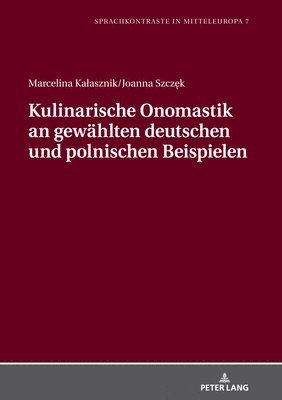 SPRACHKONTRASTE IN MITTELEUROPA 7

Marcelina Kałasznik/Joanna Szczęk

Kulinarische Onomastik an gewählten deutschen und polnischen Beispielen

PETER LANG